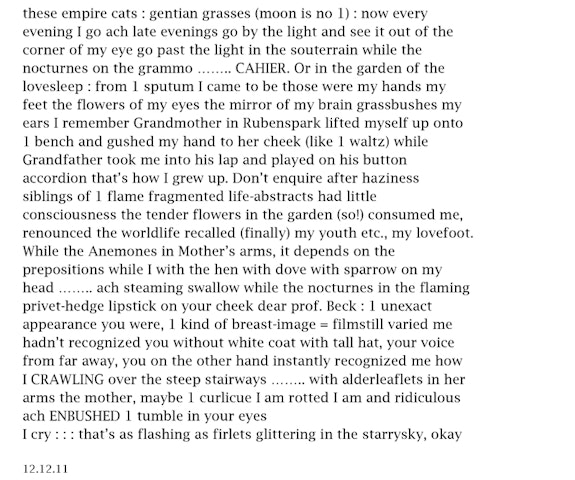 these empire cats : gentian grasses (moon is no 1) : now every evening I go ach late evenings go by the light and see it out of the corner of my eye go past the light in the souterrain while the nocturnes on the grammo ........ CAHIER. Or in the garden of the lovesleep : from 1 sputum I came to be those were my hands my feet the flowers of my eyes the mirror of my brain grassbushes my ears I remember Grandmother in Rubenspark lifted myself up onto 1 bench and gushed my hand to her cheek (like 1 waltz) while Grandfather took me into his lap and played on his button accordion that's how I grew up. Don't enquire after haziness siblings of 1 flame fragmented life-abstracts had little consciousness the tender flowers in the garden (so!) consumed me, renounced the worldlife recalled (finally) my youth etc., my lovefoot. While the Anemones in Mother's arms, it depends on the prepositions while I with the hen with dove with sparrow on my head ........ ach steaming swallow while the nocturnes in the flaming privet-hedge lipstick on your cheek dear prof. Beck : 1 unexact appearance you were, 1 kind of breast-image = filmstill varied me hadn't recognized you without white coat with tall hat, your voice from far away, you on the other hand instantly recognized me how I CRAWLING over the steep stairways ........ with alderleaflets in her arms the mother, maybe 1 curlicue I am rotted I am and ridiculous ach ENBUSHED 1 tumble in your eyes
I cry : : : that's as flashing as firlets glittering in the starrysky, okay

12.12.11